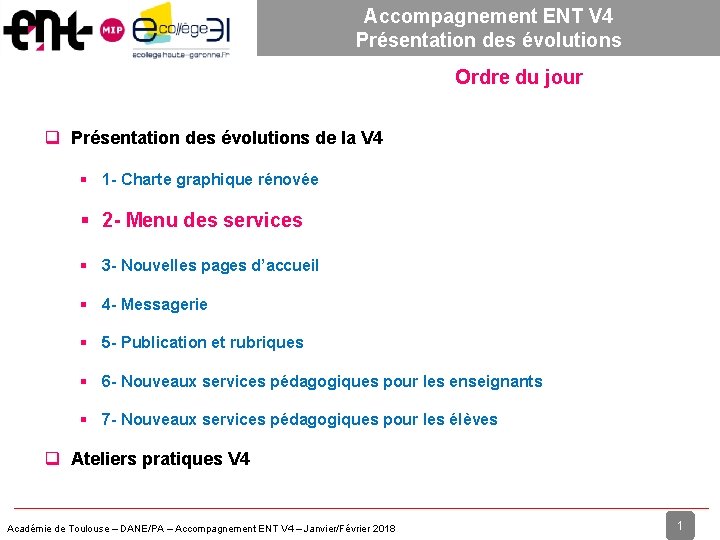 ENT MIP ecollège31
ecollege.haute-garonne.fr

Accompagnement ENT V4
Présentation des évolutions

Ordre du jour

Présentation des évolutions de la V4

1- Charte graphique rénovée

2- Menu des services

3- Nouvelles pages d'accueil

4- Messagerie

5- Publication et rubriques

6- Nouveaux services pédagogiques pour les enseignants

7- Nouveaux services pédagogiques pour les élèves

Ateliers pratiques V4

Académie de Toulouse – DANE/PA – Accompagnement ENT V4 – Janvier/Février 2018

1